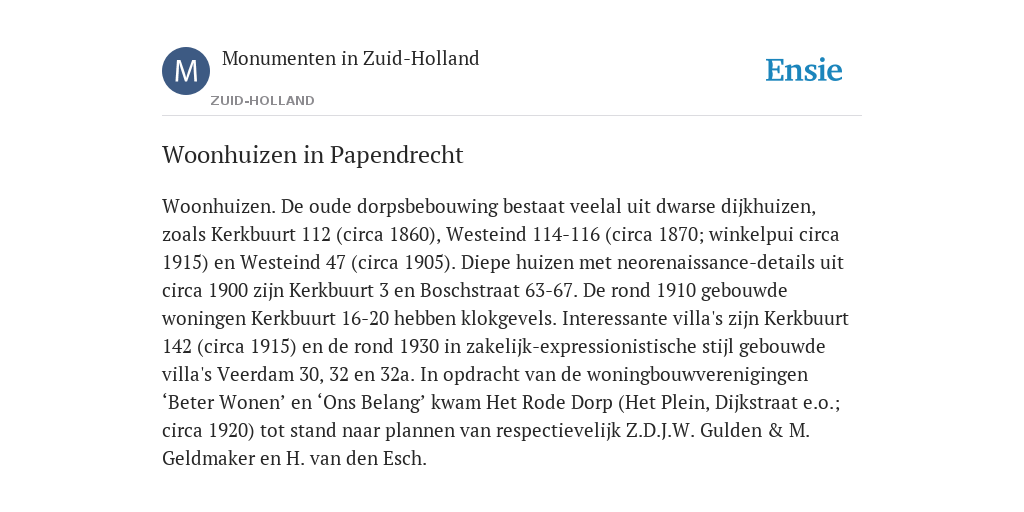 M

Monumenten in Zuid-Holland

ZUID-HOLLAND

Ensie

Woonhuizen in Papendrecht

Woonhuizen. De oude dorpsbebouwing bestaat veelal uit dwarse dijkhuizen, zoals Kerkbuurt 112 (circa 1860), Westeind 114-116 (circa 1870; winkelpui circa 1915) en Westeind 47 (circa 1905). Diepe huizen met neorenaissance-details uit circa 1900 zijn Kerkbuurt 3 en Boschstraat 63-67. De rond 1910 gebouwde woningen Kerkbuurt 16-20 hebben klokgevels. Interessante villa's zijn Kerkbuurt 142 (circa 1915) en de rond 1930 in zakelijk-expressionistische stijl gebouwde villa's Veerdam 30, 32 en 32a. In opdracht van de woningbouwverenigingen ‘Beter Wonen’ en ‘Ons Belang’ kwam Het Rode Dorp (Het Plein, Dijkstraat e.o.; circa 1920) tot stand naar plannen van respectievelijk Z.D.J.W. Gulden & M. Geldmaker en H. van den Esch.